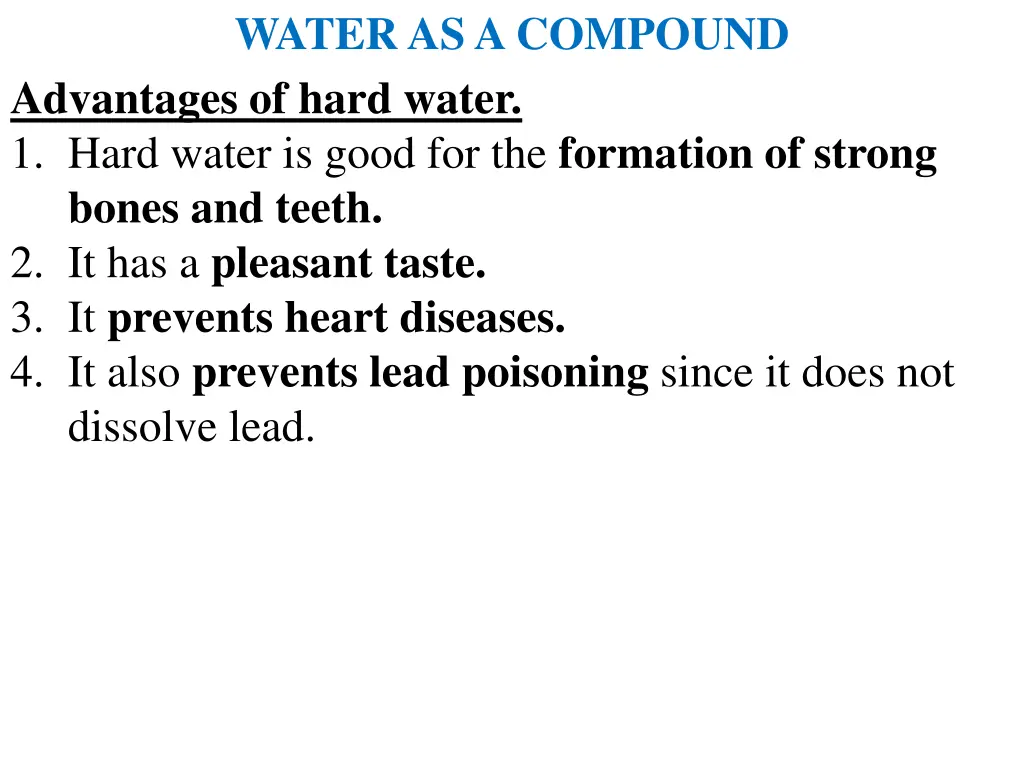 WATER AS A COMPOUND

Advantages of hard water.
1. Hard water is good for the formation of strong bones and teeth.
2. It has a pleasant taste.
3. It prevents heart diseases.
4. It also prevents lead poisoning since it does not dissolve lead.